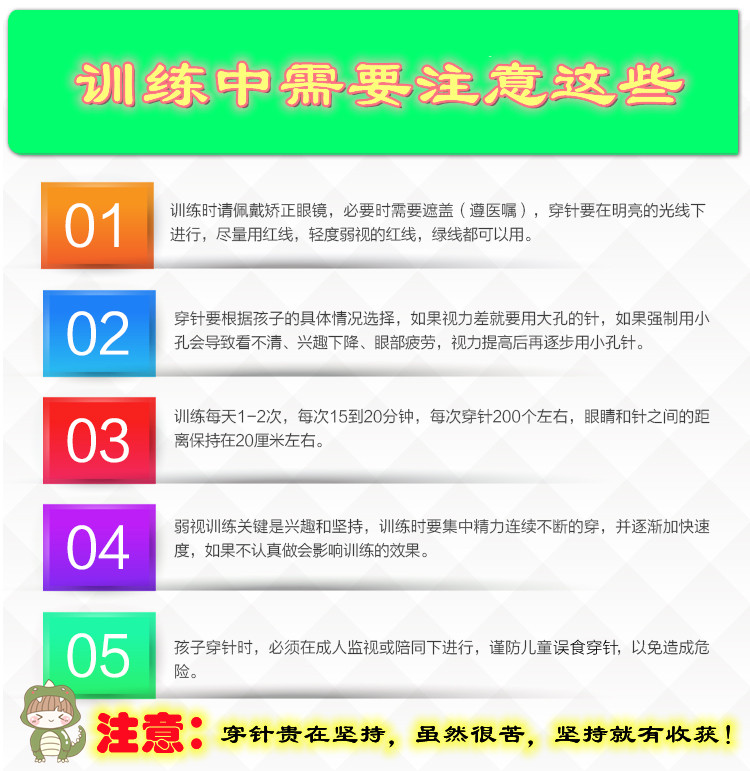 训练中需要注意这些

01

训练时请佩戴矫正眼镜，必要时需要遮盖（遵医嘱），穿针要在明亮的光线下进行，尽量用红线，轻度弱视的红线，绿线都可以用。

02

穿针要根据孩子的具体情况选择，如果视力差就要用大孔的针，如果强制用小孔会导致看不清、兴趣下降、眼部疲劳，视力提高后再逐步用小孔针。

03

训练每天1-2次，每次15到20分钟，每次穿针200个左右，眼睛和针之间的距离保持在20厘米左右。

04

弱视训练关键是兴趣和坚持，训练时要集中精力连续不断的穿，并逐渐加快速度，如果不认真做会影响训练的效果。

05

孩子穿针时，必须在成人监视或陪同下进行，谨防儿童误食穿针，以免造成危险。

注意：穿针贵在坚持，虽然很苦，坚持就有收获！